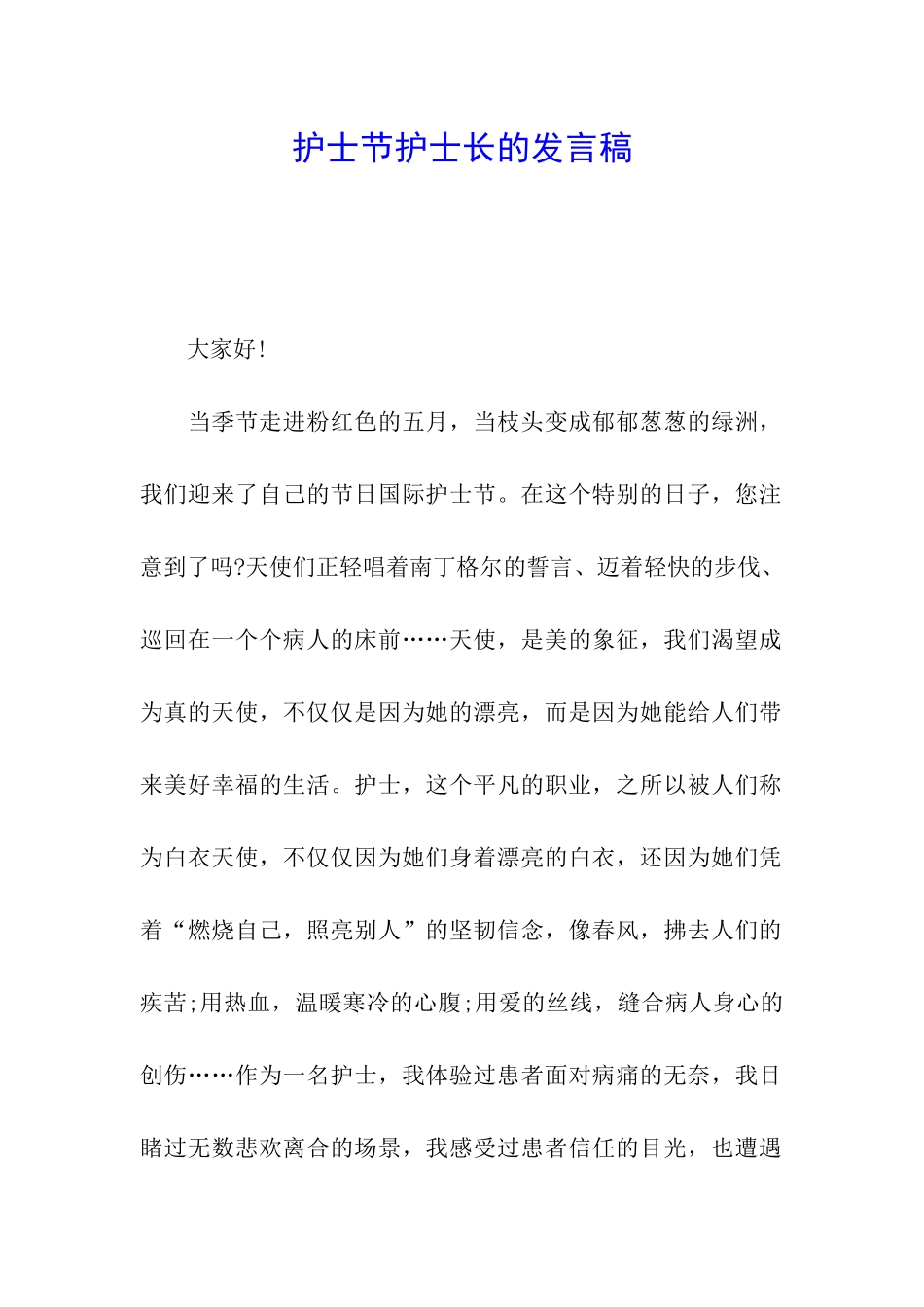 护士节护士长的发言稿

大家好!

当季节走进粉红色的五月，当枝头变成郁郁葱葱的绿洲，我们迎来了自己的节日国际护士节。在这个特别的日子，您注意到了吗?天使们正轻唱着南丁格尔的誓言、迈着轻快的步伐、巡回在一个个病人的床前……天使，是美的象征，我们渴望成为真的天使，不仅仅是因为她的漂亮，而是因为她能给人们带来美好幸福的生活。护士，这个平凡的职业，之所以被人们称为白衣天使，不仅仅因为她们身着漂亮的白衣，还因为她们凭着“燃烧自己，照亮别人”的坚韧信念，像春风，拂去人们的疾苦;用热血，温暖寒冷的心腹;用爱的丝线，缝合病人身心的创伤……作为一名护士，我体验过患者面对病痛的无奈，我目睹过无数悲欢离合的场景，我感受过患者信任的目光，也遭遇